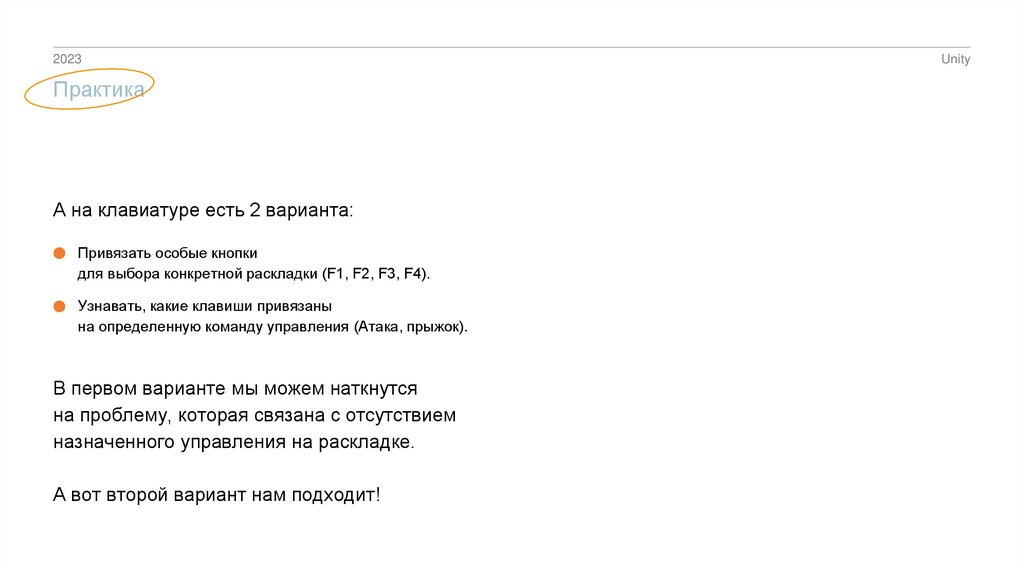 2023

Unity

Практика

А на клавиатуре есть 2 варианта:

• Привязать особые кнопки для выбора конкретной раскладки (F1, F2, F3, F4).
• Узнавать, какие клавиши привязаны на определенную команду управления (Атака, прыжок).

В первом варианте мы можем наткнутся на проблему, которая связана с отсутствием назначенного управления на раскладке.

А вот второй вариант нам подходит!